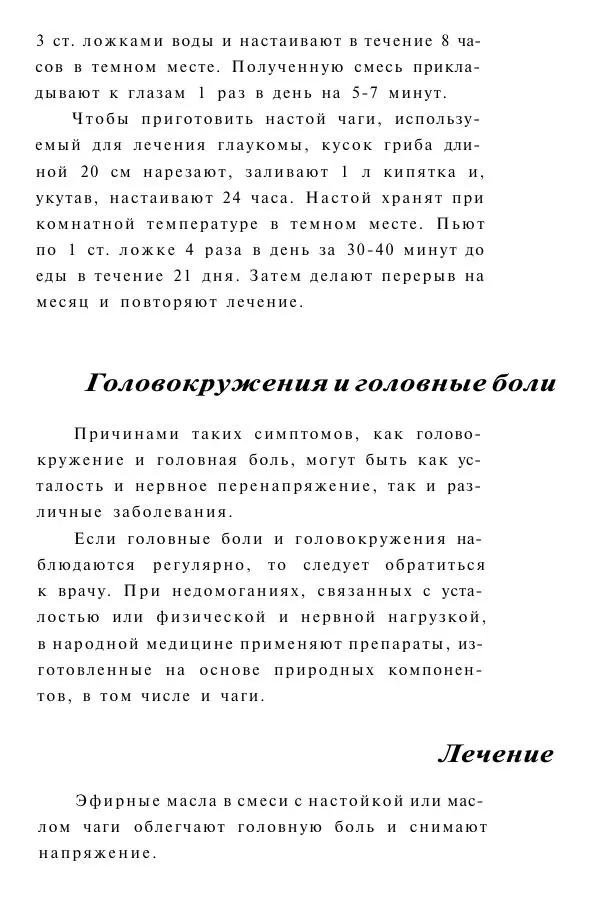 3 ст. ложками воды и настаивают в течение 8 часов в темном месте. Полученную смесь прикладывают к глазам 1 раз в день на 5-7 минут.

Чтобы приготовить настой чаги, используемый для лечения глаукомы, кусок гриба длиной 20 см нарезают, заливают 1 л кипятка и, укутав, настаивают 24 часа. Настой хранят при комнатной температуре в темном месте. Пьют по 1 ст. ложке 4 раза в день за 30-40 минут до еды в течение 21 дня. Затем делают перерыв на месяц и повторяют лечение.

Головокружения и головные боли

Причинами таких симптомов, как головокружение и головная боль, могут быть как усталость и нервное перенапряжение, так и различные заболевания.

Если головные боли и головокружения наблюдаются регулярно, то следует обратиться к врачу. При недомоганиях, связанных с усталостью или физической и нервной нагрузкой, в народной медицине применяют препараты, изготовленные на основе природных компонентов, в том числе и чаги.

Лечение

Эфирные масла в смеси с настойкой или маслом чаги облегчают головную боль и снимают напряжение.